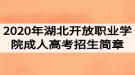 2020年湖北开放职业学院成人高考招生简章